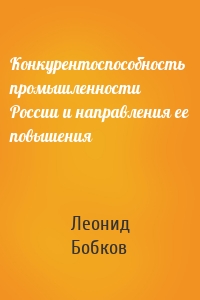 Конкурентоспособность промышленности России и направления ее повышения

Леонид Бобков